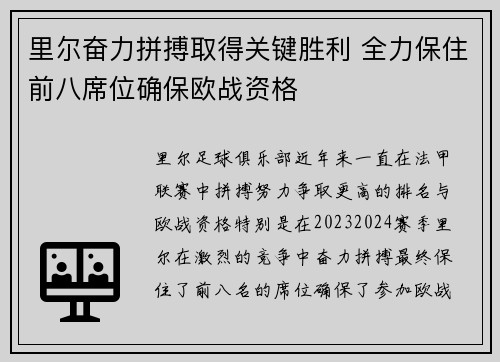 里尔奋力拼搏取得关键胜利 全力保住前八席位确保欧战资格

里尔足球俱乐部近年来一直在法甲联赛中拼搏努力争取更高的排名与欧战资格特别是在20232024赛季里尔在激烈的竞争中奋力拼搏最终保住了前八名的席位确保了参加欧战